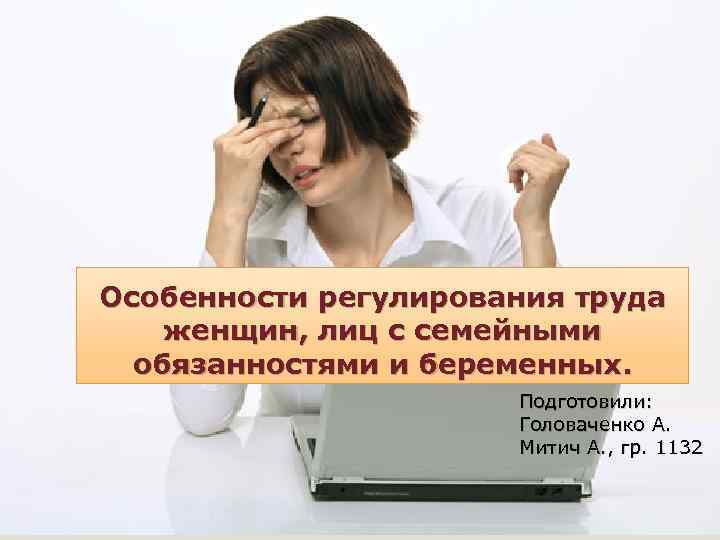 Особенности регулирования труда женщин, лиц с семейными обязанностями и беременных.

Подготовили:
Головаченко А.
Митич А., гр. 1132